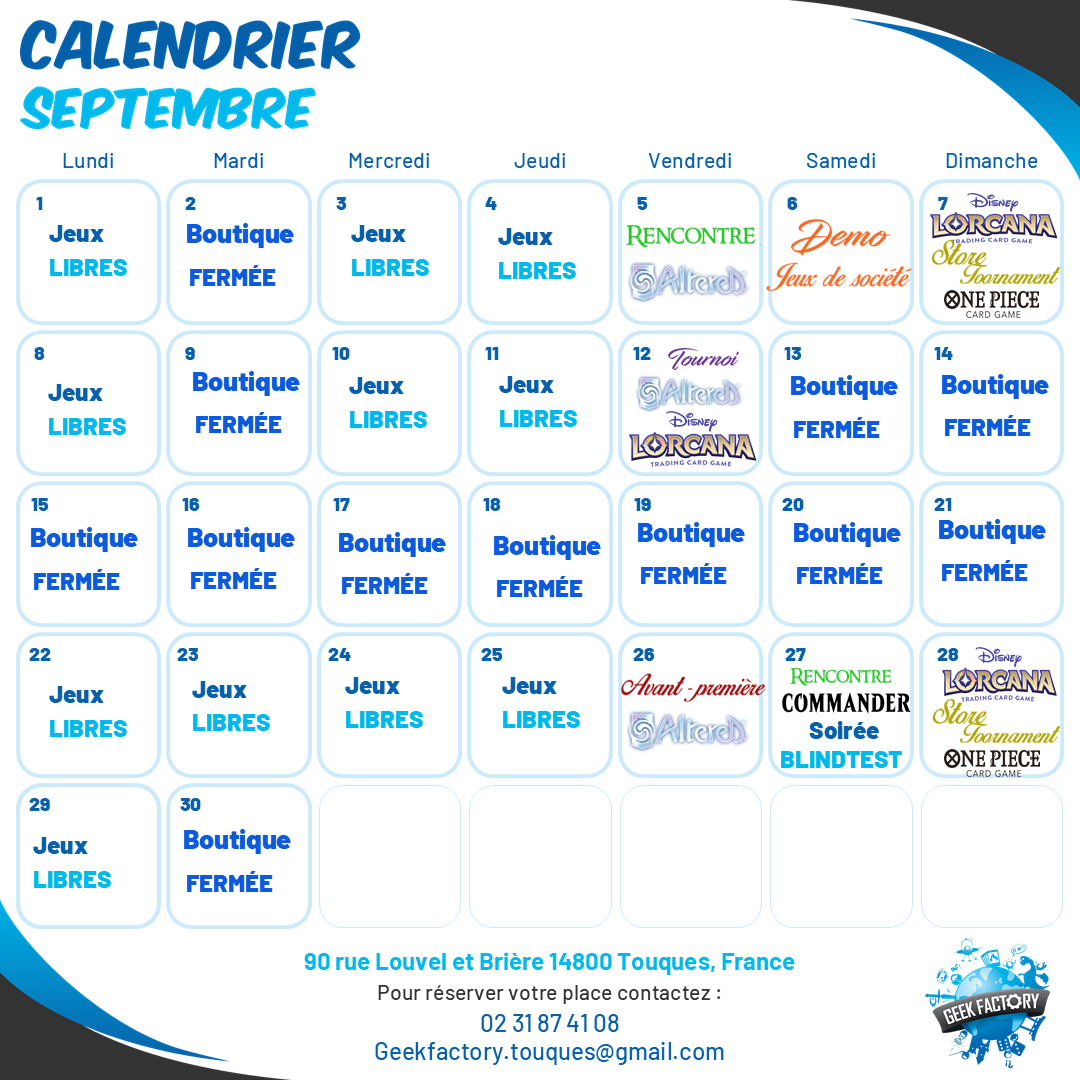 CALENDRIER
SEPTEMBRE

| Lundi | Mardi | Mercredi | Jeudi | Vendredi | Samedi | Dimanche |
|---|---|---|---|---|---|---|
| 1 Jeux LIBRES | 2 Boutique FERMÉE | 3 Jeux LIBRES | 4 Jeux LIBRES | 5 RENCONTRE Altered | 6 Demo Jeux de société | 7 Disney LORCANA TRADING CARD GAME Store Tournament ONE PIECE CARD GAME |
| 8 Jeux LIBRES | 9 Boutique FERMÉE | 10 Jeux LIBRES | 11 Jeux LIBRES | 12 Tournoi Altered Disney LORCANA TRADING CARD GAME | 13 Boutique FERMÉE | 14 Boutique FERMÉE |
| 15 Boutique FERMÉE | 16 Boutique FERMÉE | 17 Boutique FERMÉE | 18 Boutique FERMÉE | 19 Boutique FERMÉE | 20 Boutique FERMÉE | 21 Boutique FERMÉE |
| 22 Jeux LIBRES | 23 Jeux LIBRES | 24 Jeux LIBRES | 25 Jeux LIBRES | 26 Avant-première Altered | 27 RENCONTRE COMMANDER Soirée BLINDTEST | 28 Disney LORCANA TRADING CARD GAME Store Tournament ONE PIECE CARD GAME |
| 29 Jeux LIBRES | 30 Boutique FERMÉE | | | | | |

90 rue Louvel et Brière 14800 Touques, France
Pour réserver votre place contactez :
02 31 87 41 08
Geekfactory.touques@gmail.com

GEEK FACTORY